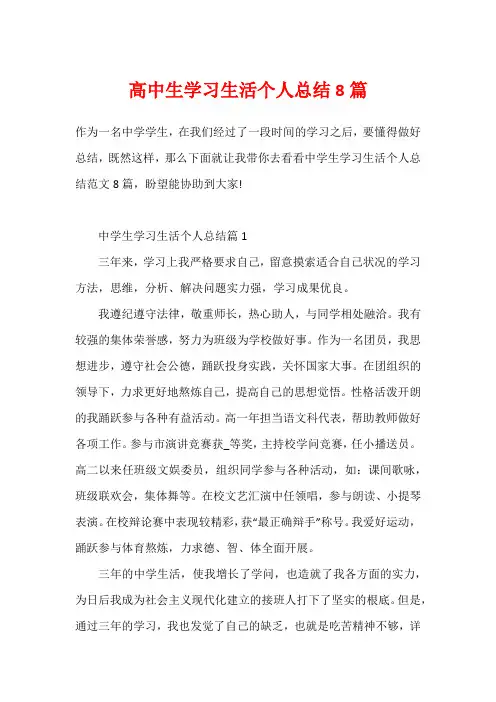 高中生学习生活个人总结8篇

作为一名中学学生，在我们经过了一段时间的学习之后，要懂得做好总结，既然这样，那么下面就让我带你去看看中学生学习生活个人总结范文8篇，盼望能协助到大家!

中学生学习生活个人总结篇1

三年来，学习上我严格要求自己，留意摸索适合自己状况的学习方法，思维，分析、解决问题实力强，学习成果优良。

我遵纪遵守法律，敬重师长，热心助人，与同学相处融洽。我有较强的集体荣誉感，努力为班级为学校做好事。作为一名团员，我思想进步，遵守社会公德，踊跃投身实践，关怀国家大事。在团组织的领导下，力求更好地熬炼自己，提高自己的思想觉悟。性格活泼开朗的我踊跃参与各种有益活动。高一年担当语文科代表，帮助教师做好各项工作。参与市演讲竞赛获_等奖，主持校学问竞赛，任小播送员。高二以来任班级文娱委员，组织同学参与各种活动，如：课间歌咏，班级联欢会，集体舞等。在校文艺汇演中任领唱，参与朗读、小提琴表演。在校辩论赛中表现较精彩，获“最正确辩手”称号。我爱好运动，踊跃参与体育熬炼，力求德、智、体全面开展。

三年的中学生活，使我增长了学问，也造就了我各方面的实力，为日后我成为社会主义现代化建立的接班人打下了坚实的根底。但是，通过三年的学习，我也发觉了自己的缺乏，也就是吃苦精神不够，详